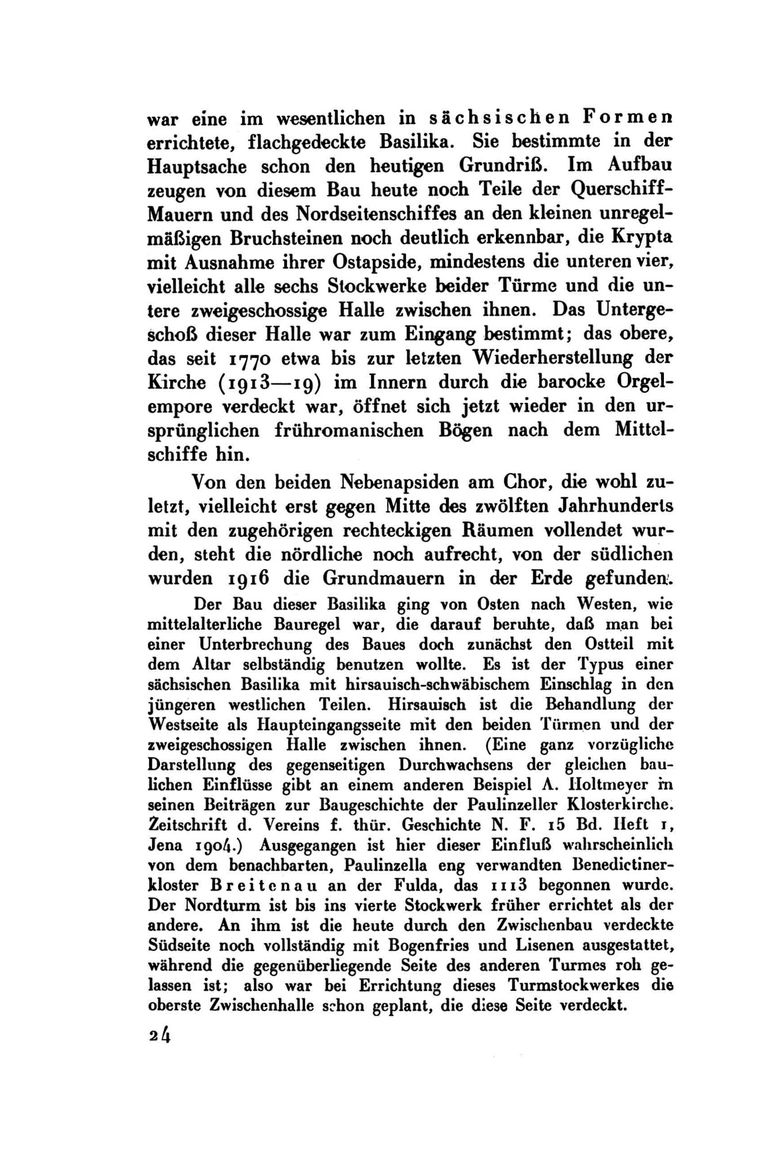 war eine im wesentlichen in sächsischen Formen errichtete, flachgedeckte Basilika. Sie bestimmte in der Hauptsache schon den heutigen Grundriß. Im Aufbau zeugen von diesem Bau heute noch Teile der Querschiff-Mauern und des Nordseitenschiffes an den kleinen unregelmäßigen Bruchsteinen noch deutlich erkennbar, die Krypta mit Ausnahme ihrer Ostapside, mindestens die unteren vier, vielleicht alle sechs Stockwerke beider Türme und die untere zweigeschossige Halle zwischen ihnen. Das Untergeschoß dieser Halle war zum Eingang bestimmt; das obere, das seit 1770 etwa bis zur letzten Wiederherstellung der Kirche (1913—19) im Innern durch die barocke Orgelempore verdeckt war, öffnet sich jetzt wieder in den ursprünglichen frühromanischen Bögen nach dem Mittelschiffe hin.

Von den beiden Nebenapsiden am Chor, die wohl zuletzt, vielleicht erst gegen Mitte des zwölften Jahrhunderts mit den zugehörigen rechteckigen Räumen vollendet wurden, steht die nördliche noch aufrecht, von der südlichen wurden 1916 die Grundmauern in der Erde gefunden.

Der Bau dieser Basilika ging von Osten nach Westen, wie mittelalterliche Bauregel war, die darauf beruhte, daß man bei einer Unterbrechung des Baues doch zunächst den Ostteil mit dem Altar selbständig benutzen wollte. Es ist der Typus einer sächsischen Basilika mit hirsauisch-schwäbischem Einschlag in den jüngeren westlichen Teilen. Hirsauisch ist die Behandlung der Westseite als Haupteingangsseite mit den beiden Türmen und der zweigeschossigen Halle zwischen ihnen. (Eine ganz vorzügliche Darstellung des gegenseitigen Durchwachsens der gleichen baulichen Einflüsse gibt an einem anderen Beispiel A. Holtmeyer in seinen Beiträgen zur Baugeschichte der Paulinzeller Klosterkirche. Zeitschrift d. Vereins f. thür. Geschichte N. F. 15 Bd. Heft 1, Jena 1904.) Ausgegangen ist hier dieser Einfluß wahrscheinlich von dem benachbarten, Paulinzella eng verwandten Benedictinerkloster Breitenau an der Fulda, das 1113 begonnen wurde. Der Nordturm ist bis ins vierte Stockwerk früher errichtet als der andere. An ihm ist die heute durch den Zwischenbau verdeckte Südseite noch vollständig mit Bogenfries und Lisenen ausgestattet, während die gegenüberliegende Seite des anderen Turmes roh gelassen ist; also war bei Errichtung dieses Turmstockwerkes die oberste Zwischenhalle schon geplant, die diese Seite verdeckt.

24